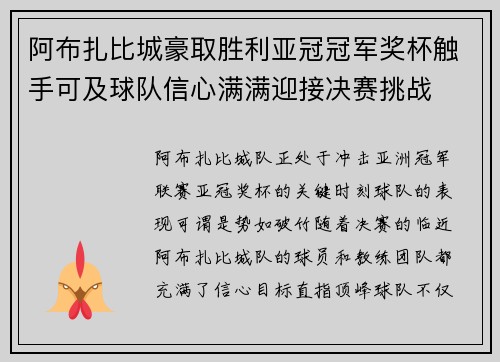 阿布扎比城豪取胜利亚冠冠军奖杯触手可及球队信心满满迎接决赛挑战

阿布扎比城队正处于冲击亚洲冠军联赛亚冠奖杯的关键时刻球队的表现可谓是势如破竹随着决赛的临近阿布扎比城队的球员和教练团队都充满了信心目标直指顶峰球队不仅